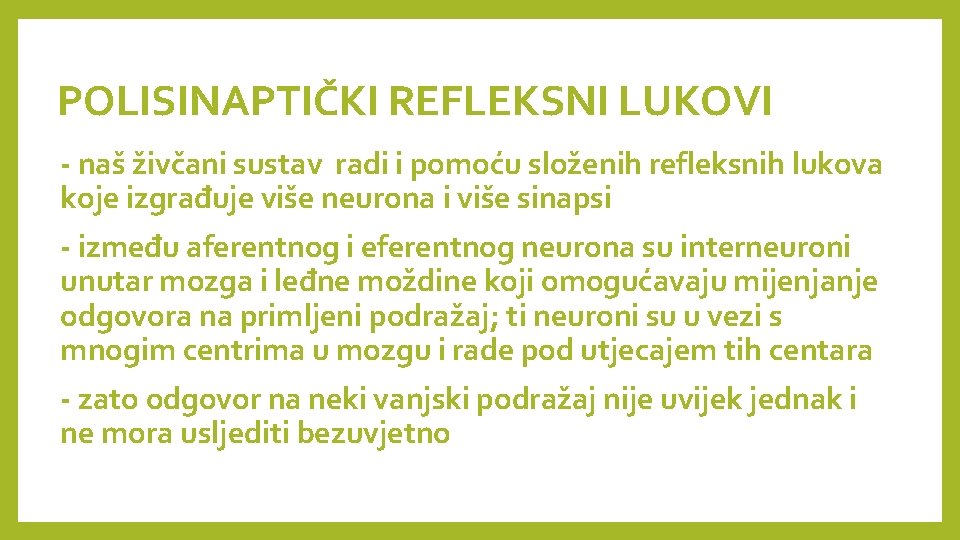 POLISINAPTIČKI REFLEKSNI LUKOVI

- naš živčani sustav radi i pomoću složenih refleksnih lukova koje izgrađuje više neurona i više sinapsi

- između aferentnog i eferentnog neurona su interneuroni unutar mozga i leđne moždine koji omogućavaju mijenjanje odgovora na primljeni podražaj; ti neuroni su u vezi s mnogim centrima u mozgu i rade pod utjecajem tih centara

- zato odgovor na neki vanjski podražaj nije uvijek jednak i ne mora usljediti bezuvjetno